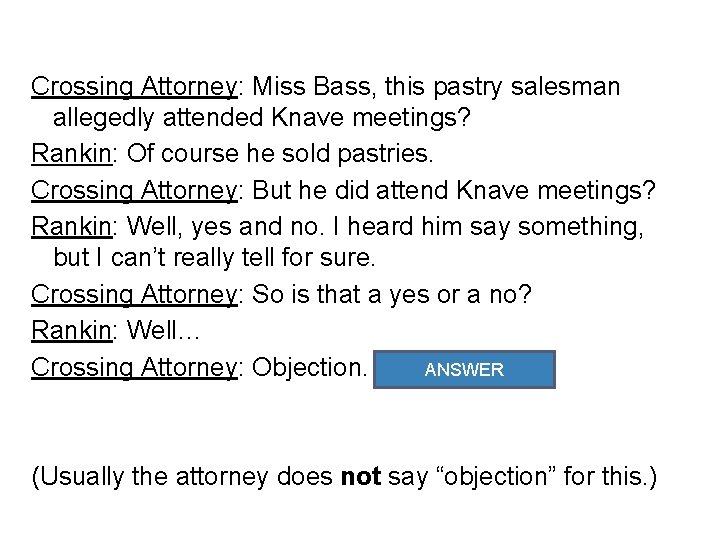 Crossing Attorney: Miss Bass, this pastry salesman allegedly attended Knave meetings?

Rankin: Of course he sold pastries.

Crossing Attorney: But he did attend Knave meetings?

Rankin: Well, yes and no. I heard him say something, but I can’t really tell for sure.

Crossing Attorney: So is that a yes or a no?

Rankin: Well…

Crossing Attorney: Objection. ANSWER

(Usually the attorney does not say “objection” for this.)